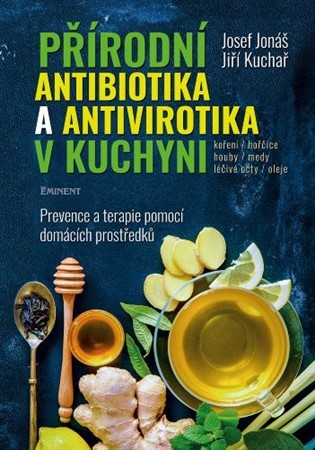 PŘÍRODNÍ
ANTIBIOTIKA
A ANTIVIROTIKA
V KUCHYNI

Josef Jonáš
Jiří Kuchař

koření / hořčice
houby / medy
léčivé octy / oleje

EMINENT

Prevence a terapie pomocí domácích prostředků